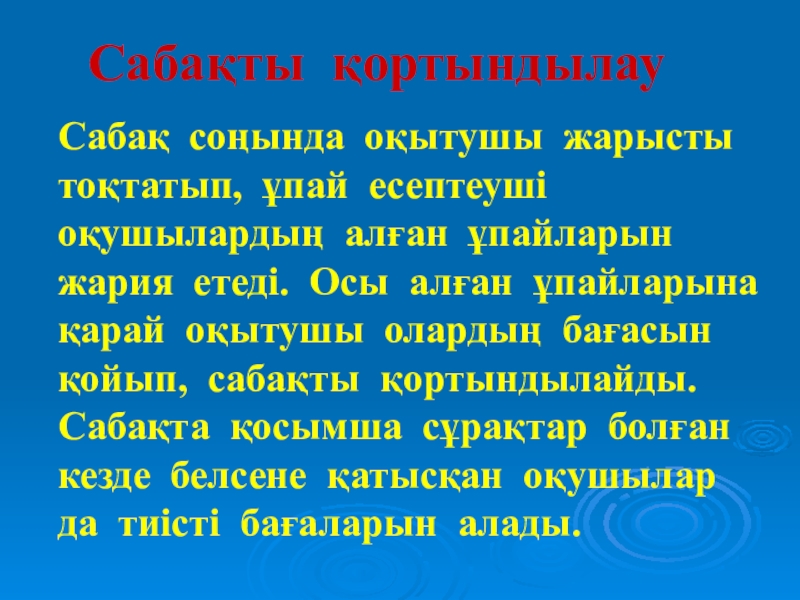 Сабақты қортындылау

Сабақ соңында оқытушы жарысты тоқтатып, ұпай есептеуші оқушылардың алған ұпайларын жария етеді. Осы алған ұпайларына қарай оқытушы олардың бағасын қойып, сабақты қортындылайды. Сабақта қосымша сұрақтар болған кезде белсене қатысқан оқушылар да тиісті бағаларын алады.